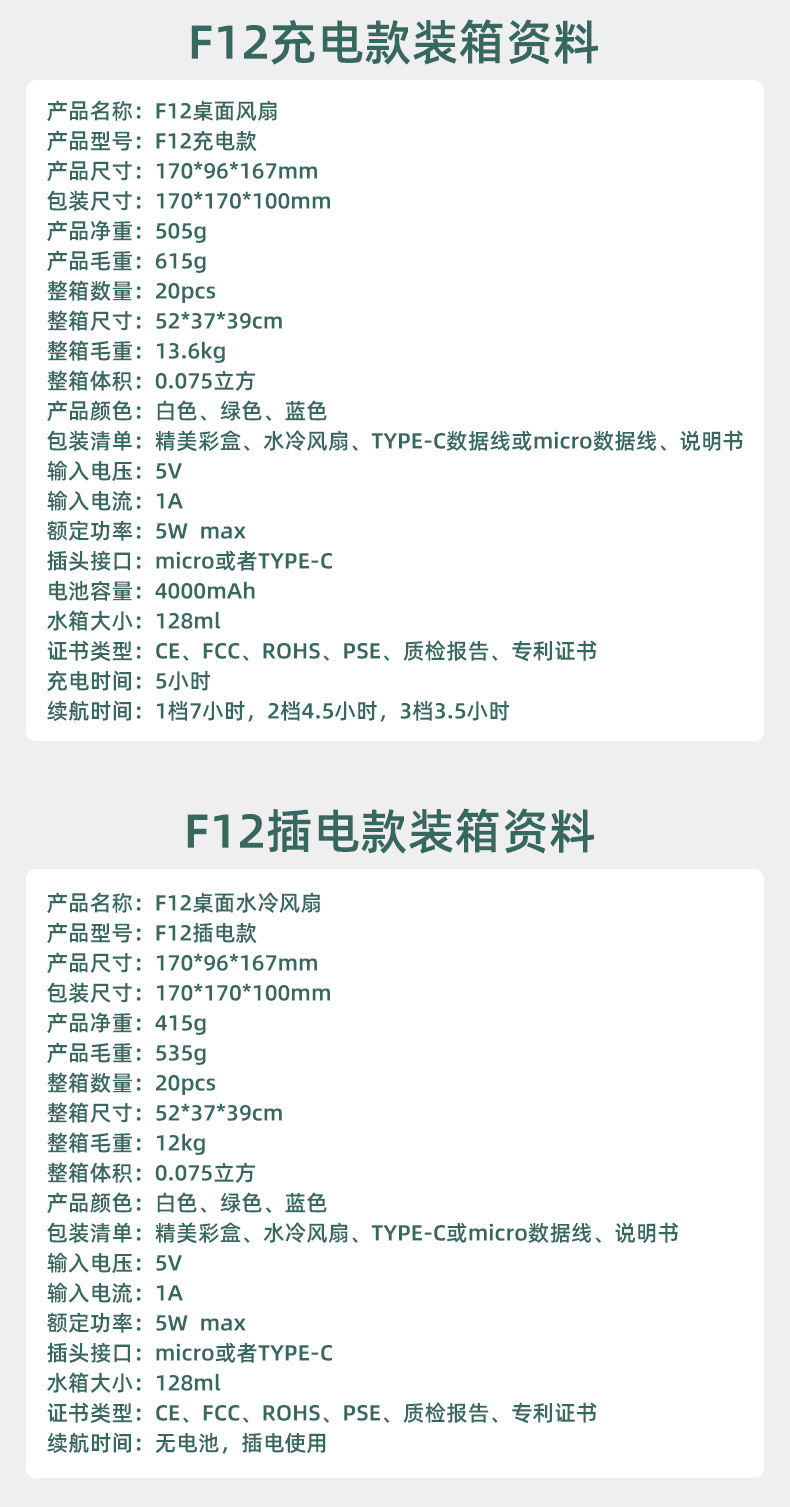 F12充电款装箱资料

产品名称：F12桌面风扇
产品型号：F12充电款
产品尺寸：170*96*167mm
包装尺寸：170*170*100mm
产品净重：505g
产品毛重：615g
整箱数量：20pcs
整箱尺寸：52*37*39cm
整箱毛重：13.6kg
整箱体积：0.075立方
产品颜色：白色、绿色、蓝色
包装清单：精美彩盒、水冷风扇、TYPE-C数据线或micro数据线、说明书
输入电压：5V
输入电流：1A
额定功率：5W max
插头接口：micro或者TYPE-C
电池容量：4000mAh
水箱大小：128ml
证书类型：CE、FCC、ROHS、PSE、质检报告、专利证书
充电时间：5小时
续航时间：1档7小时，2档4.5小时，3档3.5小时

F12插电款装箱资料

产品名称：F12桌面水冷风扇
产品型号：F12插电款
产品尺寸：170*96*167mm
包装尺寸：170*170*100mm
产品净重：415g
产品毛重：535g
整箱数量：20pcs
整箱尺寸：52*37*39cm
整箱毛重：12kg
整箱体积：0.075立方
产品颜色：白色、绿色、蓝色
包装清单：精美彩盒、水冷风扇、TYPE-C或micro数据线、说明书
输入电压：5V
输入电流：1A
额定功率：5W max
插头接口：micro或者TYPE-C
水箱大小：128ml
证书类型：CE、FCC、ROHS、PSE、质检报告、专利证书
续航时间：无电池，插电使用